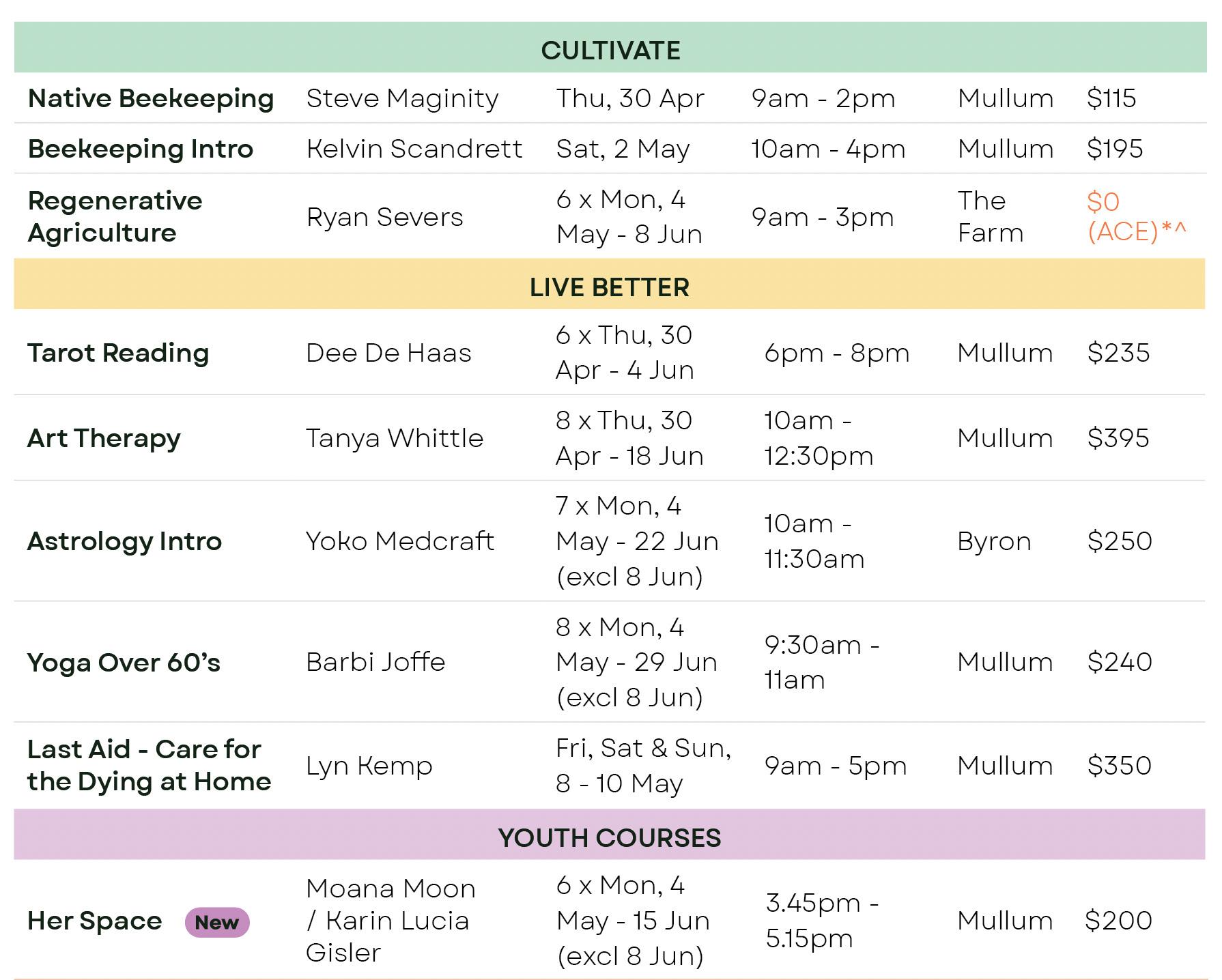 | CULTIVATE | | | | | |
|---|---|---|---|---|---|
| Native Beekeeping | Steve Maginity | Thu, 30 Apr | 9am - 2pm | Mullum | $115 |
| Beekeeping Intro | Kelvin Scandrett | Sat, 2 May | 10am - 4pm | Mullum | $195 |
| Regenerative Agriculture | Ryan Severs | 6 x Mon, 4 May - 8 Jun | 9am - 3pm | The Farm | $0 (ACE)*^ |
| LIVE BETTER | | | | | |
| Tarot Reading | Dee De Haas | 6 x Thu, 30 Apr - 4 Jun | 6pm - 8pm | Mullum | $235 |
| Art Therapy | Tanya Whittle | 8 x Thu, 30 Apr - 18 Jun | 10am - 12:30pm | Mullum | $395 |
| Astrology Intro | Yoko Medcraft | 7 x Mon, 4 May - 22 Jun (excl 8 Jun) | 10am - 11:30am | Byron | $250 |
| Yoga Over 60's | Barbi Joffe | 8 x Mon, 4 May - 29 Jun (excl 8 Jun) | 9:30am - 11am | Mullum | $240 |
| Last Aid - Care for the Dying at Home | Lyn Kemp | Fri, Sat & Sun, 8 - 10 May | 9am - 5pm | Mullum | $350 |
| YOUTH COURSES | | | | | |
| Her Space New | Moana Moon / Karin Lucia Gisler | 6 x Mon, 4 May - 15 Jun (excl 8 Jun) | 3.45pm - 5.15pm | Mullum | $200 |